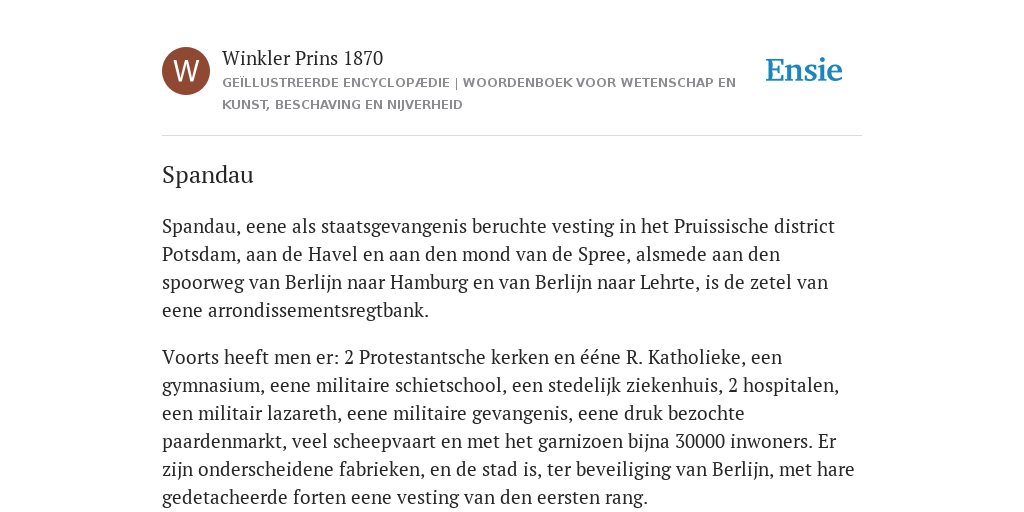 W

Winkler Prins 1870

GEÏLLUSTREERDE ENCYCLOPÆDIE | WOORDENBOEK VOOR WETENSCHAP EN KUNST, BESCHAVING EN NIJVERHEID

Ensie

Spandau

Spandau, eene als staatsgevangenis beruchte vesting in het Pruissische district Potsdam, aan de Havel en aan den mond van de Spree, alsmede aan den spoorweg van Berlijn naar Hamburg en van Berlijn naar Lehrte, is de zetel van eene arrondissementsregtbank.

Voorts heeft men er: 2 Protestantsche kerken en ééne R. Katholieke, een gymnasium, eene militaire schietschool, een stedelijk ziekenhuis, 2 hospitalen, een militair lazareth, eene militaire gevangenis, eene druk bezochte paardenmarkt, veel scheepvaart en met het garnizoen bijna 30000 inwoners. Er zijn onderscheidene fabrieken, en de stad is, ter beveiliging van Berlijn, met hare gedetacheerde forten eene vesting van den eersten rang.